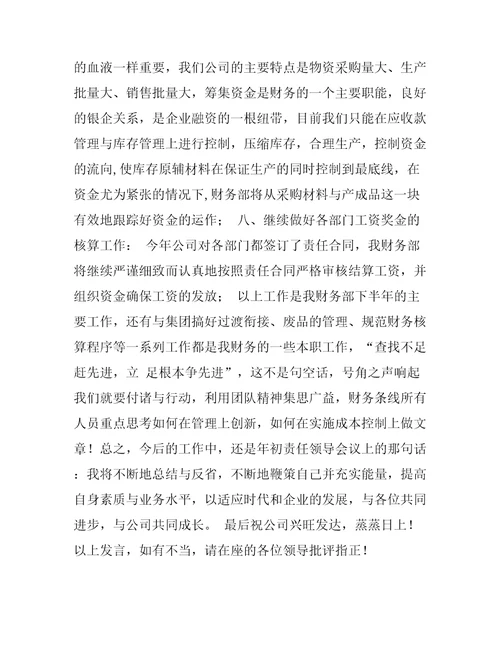 的血液一样重要，我们公司的主要特点是物资采购量大、生产批量大、销售批量大，筹集资金是财务的一个主要职能，良好的银企关系，是企业融资的一根纽带，目前我们只能在应收款管理与库存管理上进行控制，压缩库存，合理生产，控制资金的流向,使库存原辅材料在保证生产的同时控制到最底线，在资金尤为紧张的情况下,财务部将从采购材料与产成品这一块有效地跟踪好资金的运作； 八、继续做好各部门工资奖金的核算工作： 今年公司对各部门都签订了责任合同，我财务部将继续严谨细致而认真地按照责任合同严格审核结算工资，并组织资金确保工资的发放； 以上工作是我财务部下半年的主要工作，还有与集团搞好过渡衔接、废品的管理、规范财务核算程序等一系列工作都是我财务的一些本职工作，“查找不足赶先进，立 足根本争先进”，这不是句空话，号角之声响起我们就要付诸与行动，利用团队精神集思广益，财务条线所有人员重点思考如何在管理上创新，如何在实施成本控制上做文章！总之，今后的工作中，还是年初责任领导会议上的那句话：我将不断地总结与反省，不断地鞭策自己并充实能量，提高自身素质与业务水平，以适应时代和企业的发展，与各位共同进步，与公司共同成长。 最后祝公司兴旺发达，蒸蒸日上！以上发言，如有不当，请在座的各位领导批评指正！